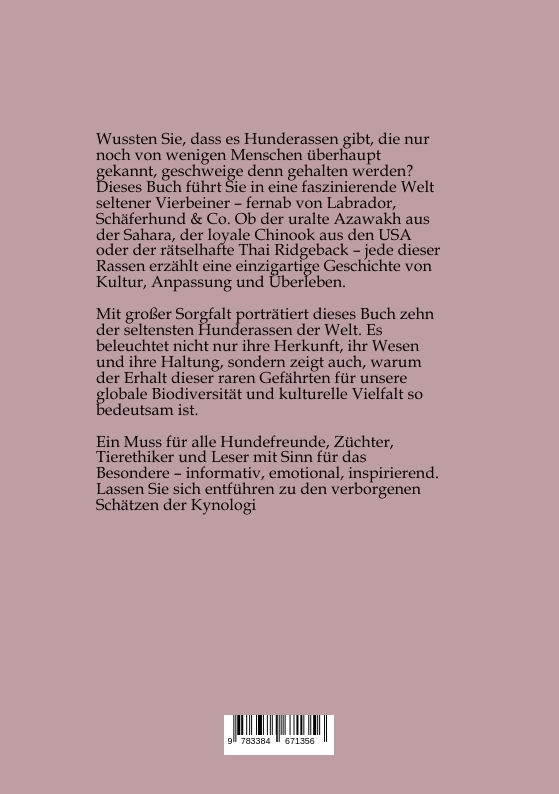 Wussten Sie, dass es Hunderassen gibt, die nur noch von wenigen Menschen überhaupt gekannt, geschweige denn gehalten werden? Dieses Buch führt Sie in eine faszinierende Welt seltener Vierbeiner – fernab von Labrador, Schäferhund & Co. Ob der uralte Azawakh aus der Sahara, der loyale Chinook aus den USA oder der rätselhafte Thai Ridgeback – jede dieser Rassen erzählt eine einzigartige Geschichte von Kultur, Anpassung und Überleben.

Mit großer Sorgfalt porträtiert dieses Buch zehn der seltensten Hunderassen der Welt. Es beleuchtet nicht nur ihre Herkunft, ihr Wesen und ihre Haltung, sondern zeigt auch, warum der Erhalt dieser raren Gefährten für unsere globale Biodiversität und kulturelle Vielfalt so bedeutsam ist.

Ein Muss für alle Hundefreunde, Züchter, Tierethiker und Leser mit Sinn für das Besondere – informativ, emotional, inspirierend. Lassen Sie sich entführen zu den verborgenen Schätzen der Kynologi

9 783384 671356